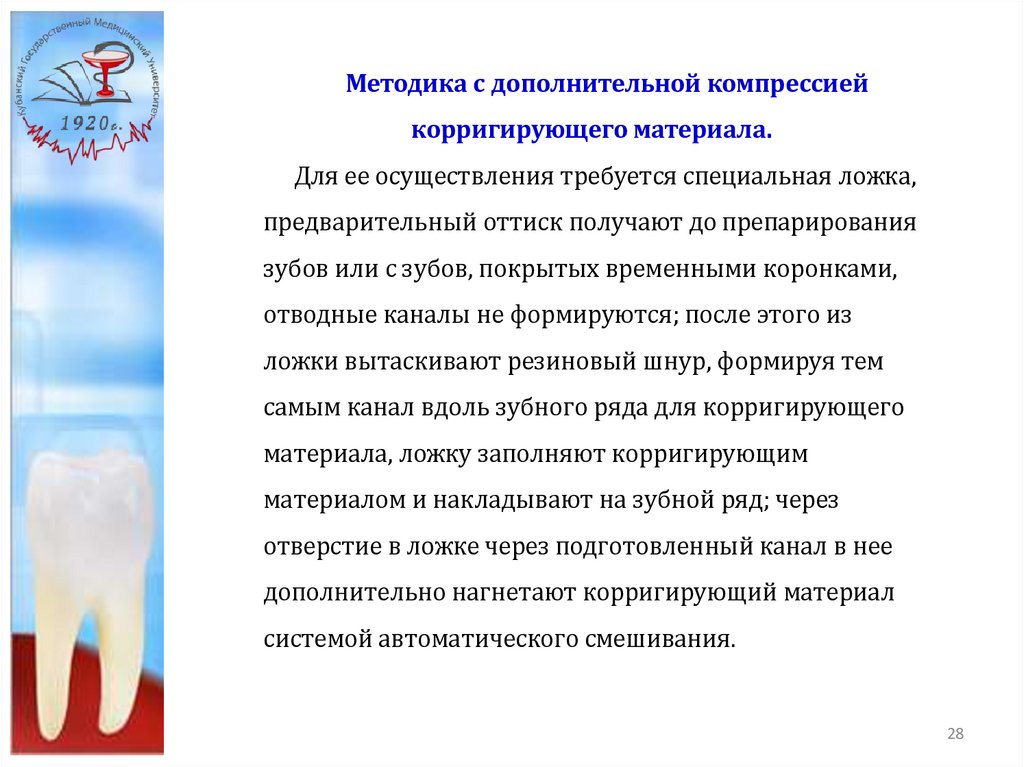 Кубанский Государственный Медицинский Университет

1920г.

Методика с дополнительной компрессией корригирующего материала.

Для ее осуществления требуется специальная ложка, предварительный оттиск получают до препарирования зубов или с зубов, покрытых временными коронками, отводные каналы не формируются; после этого из ложки вытаскивают резиновый шнур, формируя тем самым канал вдоль зубного ряда для корригирующего материала, ложку заполняют корригирующим материалом и накладывают на зубной ряд; через отверстие в ложке через подготовленный канал в нее дополнительно нагнетают корригирующий материал системой автоматического смешивания.

28